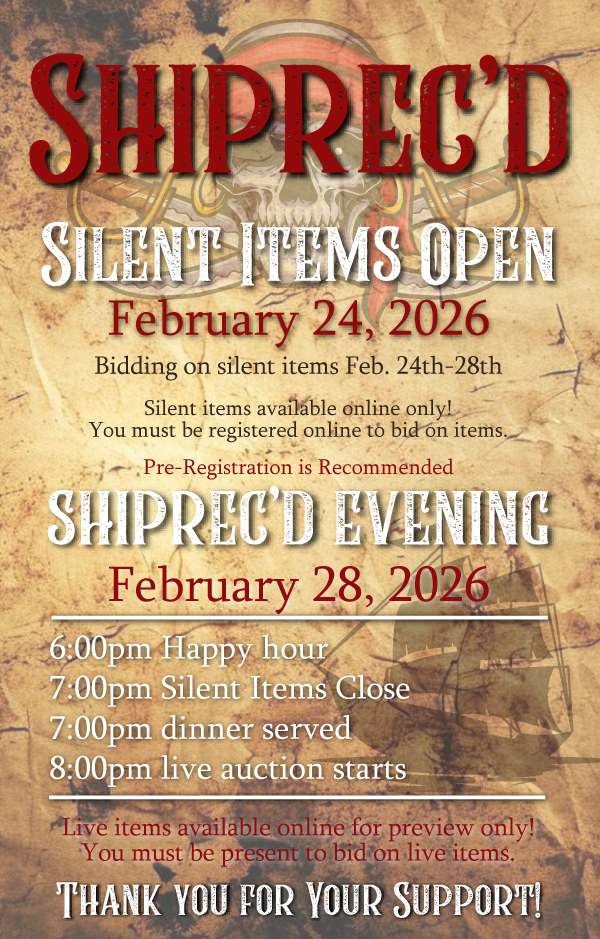 SHIPREC'D

SILENT ITEMS OPEN

February 24, 2026

Bidding on silent items Feb. 24th-28th

Silent items available online only!
You must be registered online to bid on items.

Pre-Registration is Recommended

SHIPREC'D EVENING

February 28, 2026

6:00pm Happy hour
7:00pm Silent Items Close
7:00pm dinner served
8:00pm live auction starts

Live items available online for preview only!
You must be present to bid on live items.

THANK YOU FOR YOUR SUPPORT!